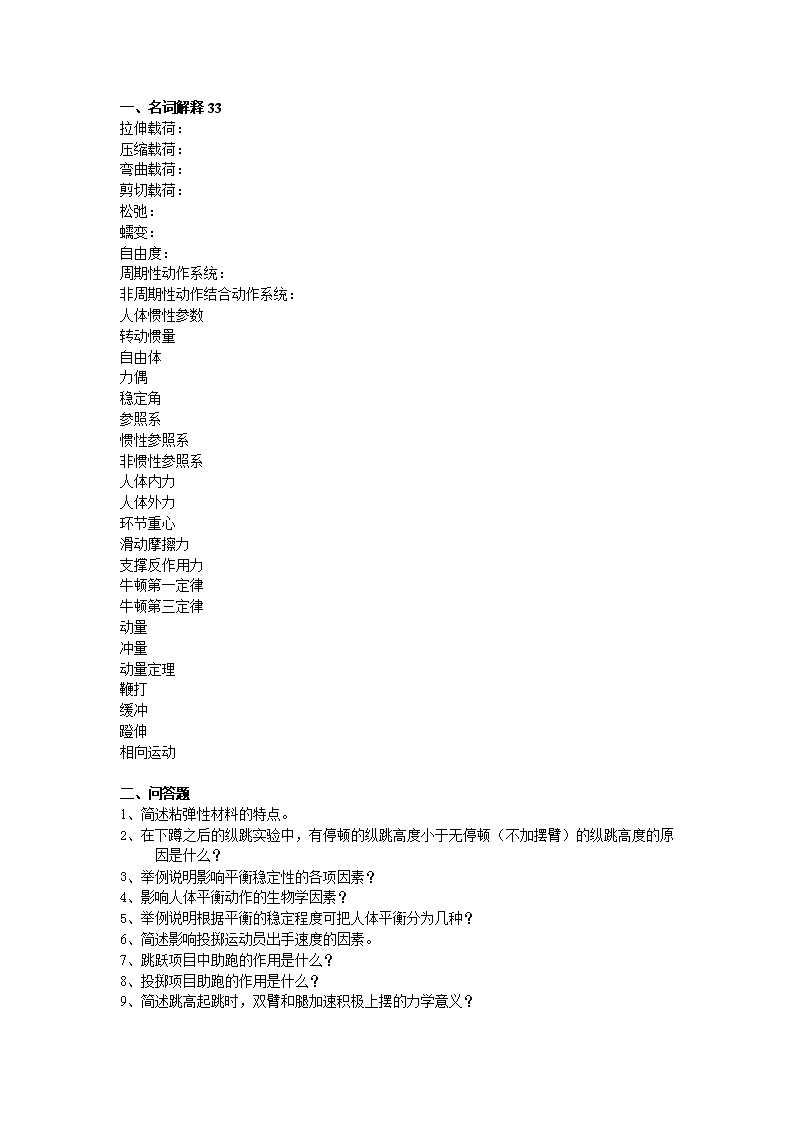 一、名词解释 33
拉伸载荷：
压缩载荷：
弯曲载荷：
剪切载荷：
松弛：
蠕变：
自由度：
周期性动作系统：
非周期性动作结合动作系统：
人体惯性参数
转动惯量
自由体
力偶
稳定角
参照系
惯性参照系
非惯性参照系
人体内力
人体外力
环节重心
滑动摩擦力
支撑反作用力
牛顿第一定律
牛顿第三定律
动量
冲量
动量定理
鞭打
缓冲
蹬伸
相向运动

二、问答题
1、简述粘弹性材料的特点。
2、在下蹲之后的纵跳实验中，有停顿的纵跳高度小于无停顿（不加摆臂）的纵跳高度的原因是什么？
3、举例说明影响平衡稳定性的各项因素？
4、影响人体平衡动作的生物学因素？
5、举例说明根据平衡的稳定程度可把人体平衡分为几种？
6、简述影响投掷运动员出手速度的因素。
7、跳跃项目中助跑的作用是什么？
8、投掷项目助跑的作用是什么？
9、简述跳高起跳时，双臂和腿加速积极上摆的力学意义？